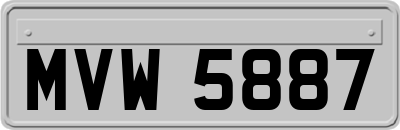 MVW 5887